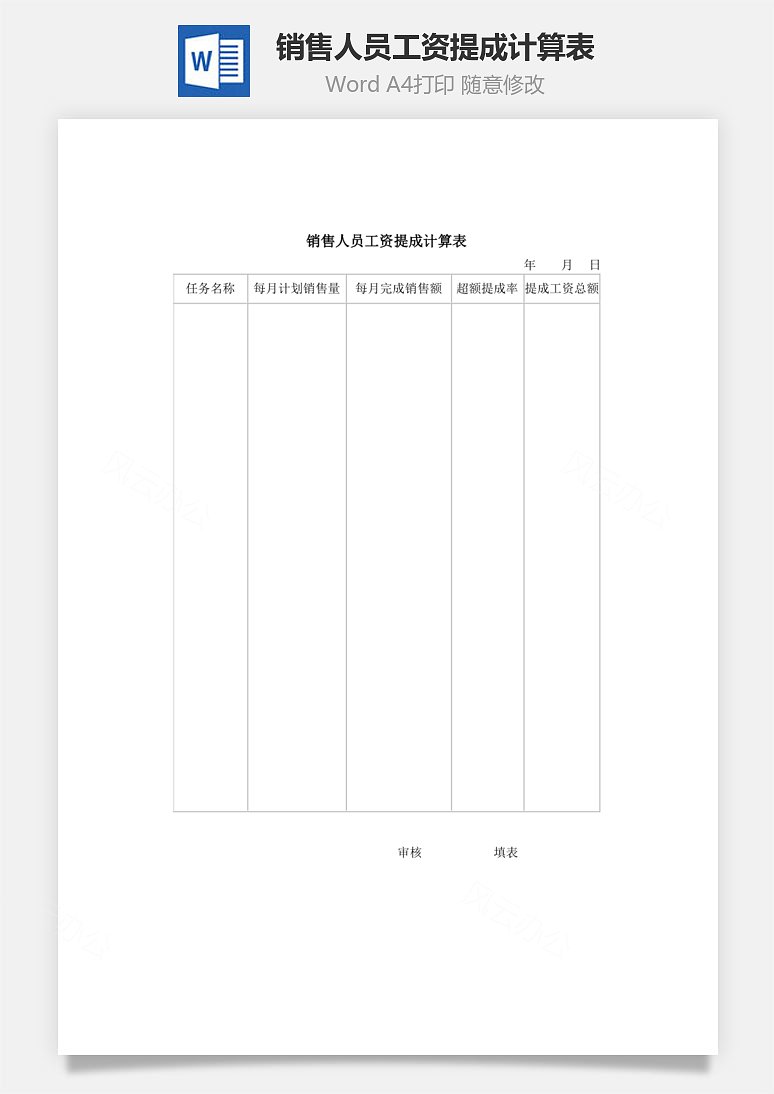 W

销售人员工资提成计算表

Word A4打印 随意修改

销售人员工资提成计算表

年 月 日

| 任务名称 | 每月计划销售量 | 每月完成销售额 | 超额提成率 | 提成工资总额 |
|---|---|---|---|---|
| | | | | |

审核 填表